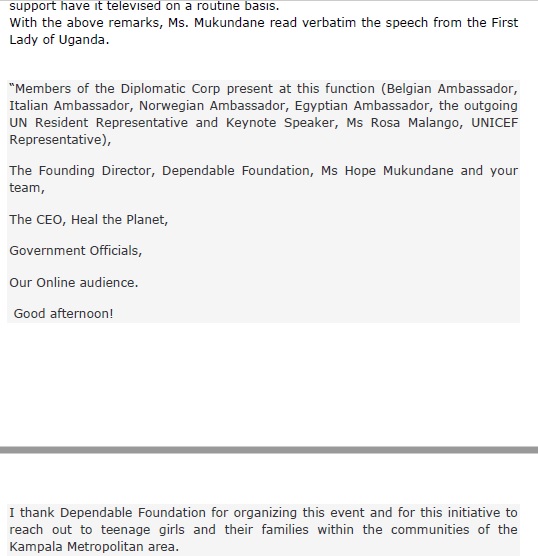 support have it televised on a routine basis.
With the above remarks, Ms. Mukundane read verbatim the speech from the First Lady of Uganda.

"Members of the Diplomatic Corp present at this function (Belgian Ambassador, Italian Ambassador, Norwegian Ambassador, Egyptian Ambassador, the outgoing UN Resident Representative and Keynote Speaker, Ms Rosa Malango, UNICEF Representative),

The Founding Director, Dependable Foundation, Ms Hope Mukundane and your team,

The CEO, Heal the Planet,

Government Officials,

Our Online audience.

Good afternoon!

I thank Dependable Foundation for organizing this event and for this initiative to reach out to teenage girls and their families within the communities of the Kampala Metropolitan area.